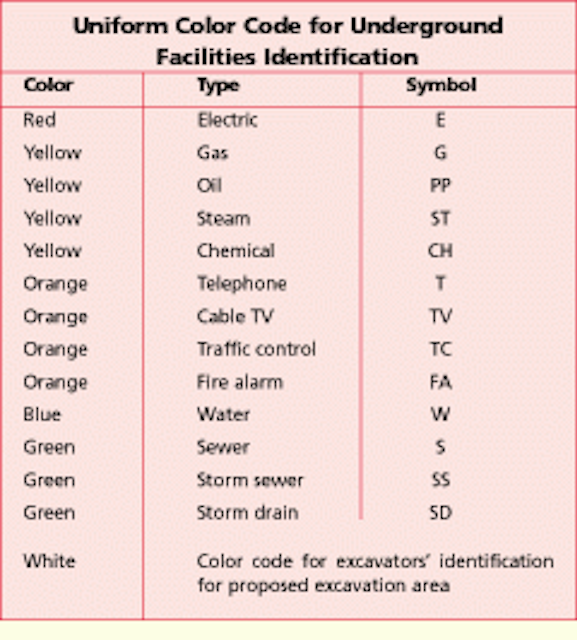 Uniform Color Code for Underground Facilities Identification

| Color | Type | Symbol |
|---|---|---|
| Red | Electric | E |
| Yellow | Gas | G |
| Yellow | Oil | PP |
| Yellow | Steam | ST |
| Yellow | Chemical | CH |
| Orange | Telephone | T |
| Orange | Cable TV | TV |
| Orange | Traffic control | TC |
| Orange | Fire alarm | FA |
| Blue | Water | W |
| Green | Sewer | S |
| Green | Storm sewer | SS |
| Green | Storm drain | SD |
| White | Color code for excavators' identification for proposed excavation area | |